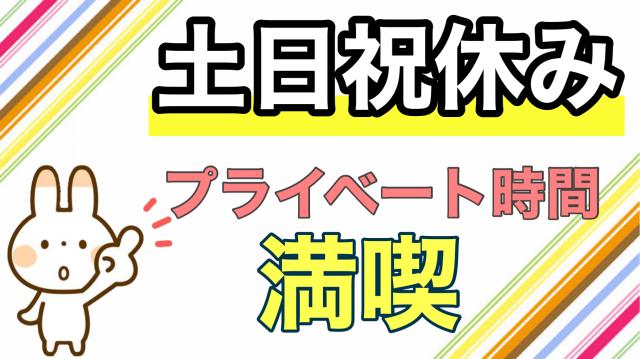 土日祝休み

プライベート時間

満喫